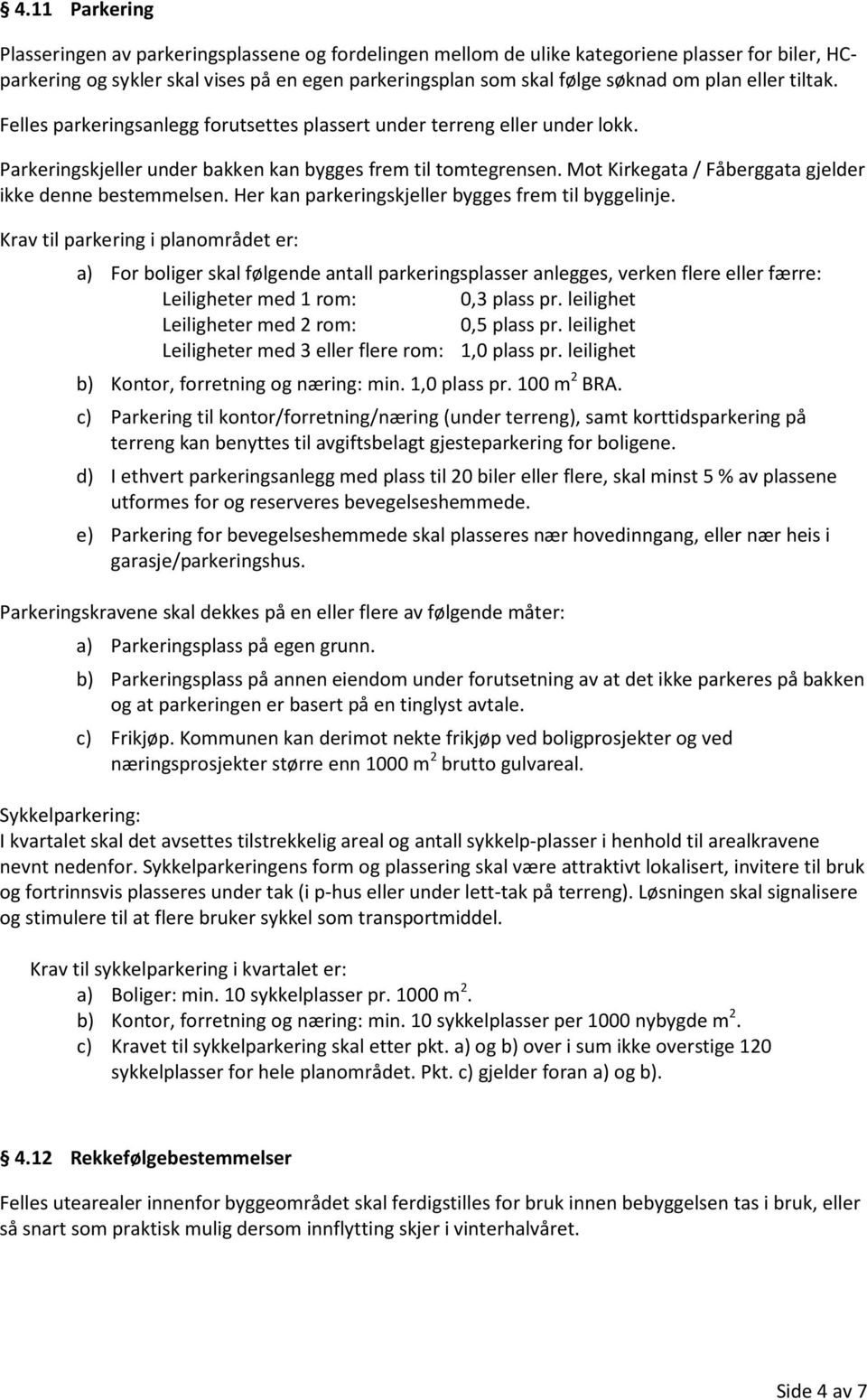 § 4.11 Parkering

Plasseringen av parkeringsplassene og fordelingen mellom de ulike kategoriene plasser for biler, HC-parkering og sykler skal vises på en egen parkeringsplan som skal følge søknad om plan eller tiltak. Felles parkeringsanlegg forutsettes plassert under terreng eller under lokk.

Parkeringskjeller under bakken kan bygges frem til tomtegrensen. Mot Kirkegata / Fåberggata gjelder ikke denne bestemmelsen. Her kan parkeringskjeller bygges frem til byggelinje.

Krav til parkering i planområdet er:

a) For boliger skal følgende antall parkeringsplasser anlegges, verken flere eller færre:
Leiligheter med 1 rom: 0,3 plass pr. leilighet
Leiligheter med 2 rom: 0,5 plass pr. leilighet
Leiligheter med 3 eller flere rom: 1,0 plass pr. leilighet

b) Kontor, forretning og næring: min. 1,0 plass pr. 100 $m^2$ BRA.

c) Parkering til kontor/forretning/næring (under terreng), samt korttidsparkering på terreng kan benyttes til avgiftsbelagt gjesteparkering for boligene.

d) I ethvert parkeringsanlegg med plass til 20 biler eller flere, skal minst 5 % av plassene utformes for og reserveres bevegelseshemmede.

e) Parkering for bevegelseshemmede skal plasseres nær hovedinngang, eller nær heis i garasje/parkeringshus.

Parkeringskravene skal dekkes på en eller flere av følgende måter:

a) Parkeringsplass på egen grunn.

b) Parkeringsplass på annen eiendom under forutsetning av at det ikke parkeres på bakken og at parkeringen er basert på en tinglyst avtale.

c) Frikjøp. Kommunen kan derimot nekte frikjøp ved boligprosjekter og ved næringsprosjekter større enn 1000 $m^2$ brutto gulvareal.

Sykkelparkering:
I kvartalet skal det avsettes tilstrekkelig areal og antall sykkelp-plasser i henhold til arealkravene nevnt nedenfor. Sykkelparkeringens form og plassering skal være attraktivt lokalisert, invitere til bruk og fortrinnsvis plasseres under tak (i p-hus eller under lett-tak på terreng). Løsningen skal signalisere og stimulere til at flere bruker sykkel som transportmiddel.

Krav til sykkelparkering i kvartalet er:
a) Boliger: min. 10 sykkelplasser pr. 1000 $m^2$.
b) Kontor, forretning og næring: min. 10 sykkelplasser per 1000 nybygde $m^2$.
c) Kravet til sykkelparkering skal etter pkt. a) og b) over i sum ikke overstige 120 sykkelplasser for hele planområdet. Pkt. c) gjelder foran a) og b).

§ 4.12 Rekkefølgebestemmelser

Felles utearealer innenfor byggeområdet skal ferdigstilles for bruk innen bebyggelsen tas i bruk, eller så snart som praktisk mulig dersom innflytting skjer i vinterhalvåret.

Side 4 av 7